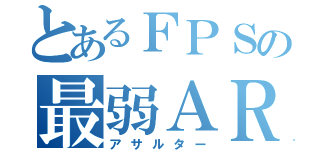 とあるＦＰＳの
最弱ＡＲ
アサルター